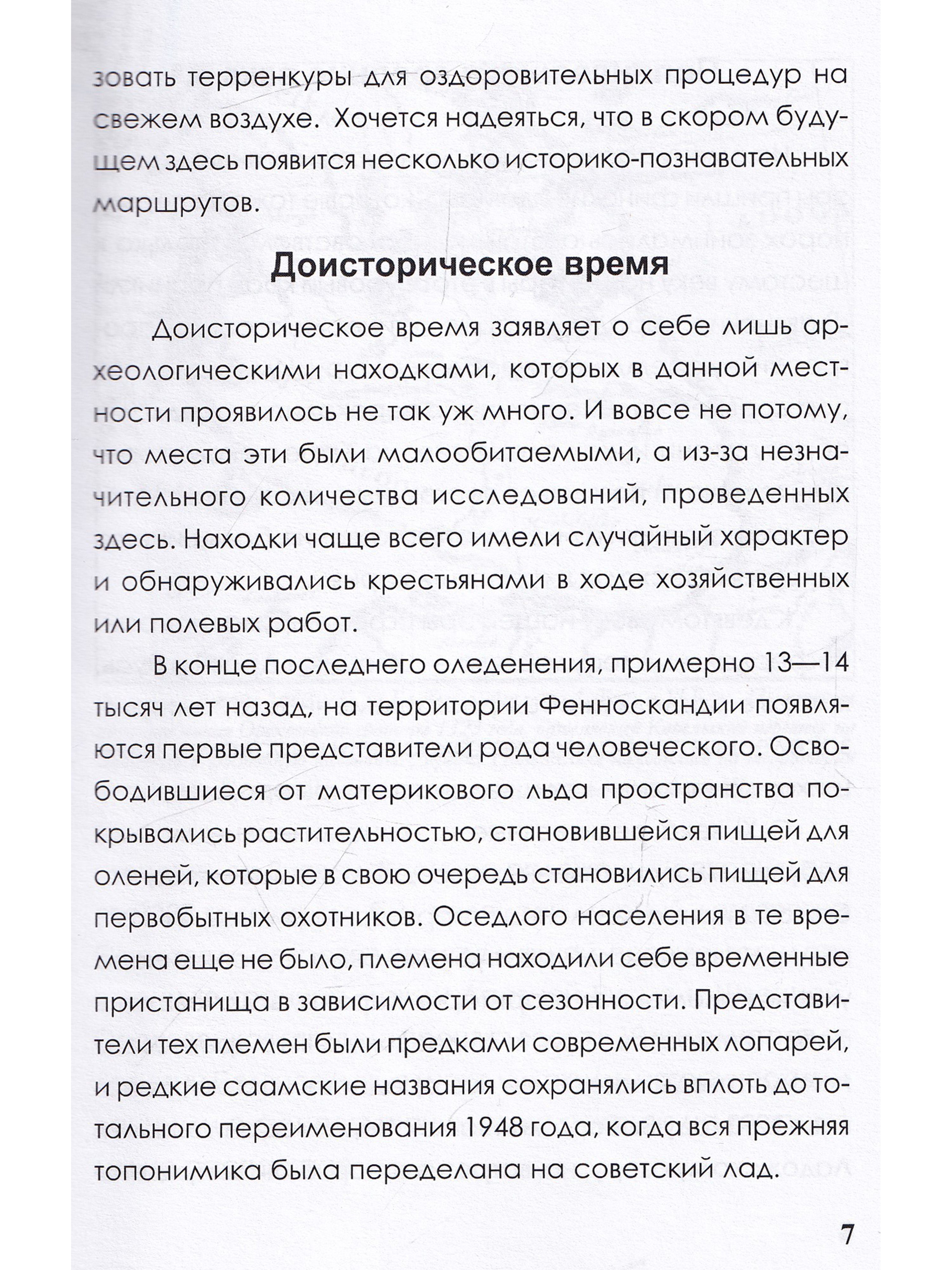 зовать терренкуры для оздоровительных процедур на свежем воздухе. Хочется надеяться, что в скором будущем здесь появится несколько историко-познавательных маршрутов.

Доисторическое время

Доисторическое время заявляет о себе лишь археологическими находками, которых в данной местности проявилось не так уж много. И вовсе не потому, что места эти были малообитаемыми, а из-за незначительного количества исследований, проведенных здесь. Находки чаще всего имели случайный характер и обнаруживались крестьянами в ходе хозяйственных или полевых работ.

В конце последнего оледенения, примерно 13—14 тысяч лет назад, на территории Фенноскандии появляются первые представители рода человеческого. Освободившиеся от материкового льда пространства покрывались растительностью, становившейся пищей для оленей, которые в свою очередь становились пищей для первобытных охотников. Оседлого населения в те времена еще не было, племена находили себе временные пристанища в зависимости от сезонности. Представители тех племен были предками современных лопарей, и редкие саамские названия сохранялись вплоть до тотального переименования 1948 года, когда вся прежняя топонимика была переделана на советский лад.

7